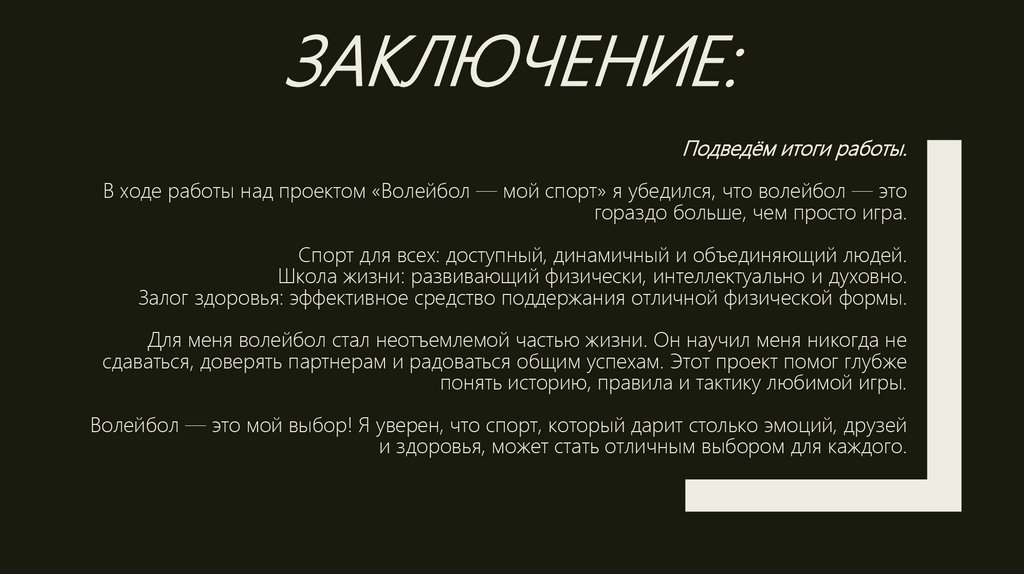 ЗАКЛЮЧЕНИЕ:

Подведём итоги работы.

В ходе работы над проектом «Волейбол — мой спорт» я убедился, что волейбол — это гораздо больше, чем просто игра.

Спорт для всех: доступный, динамичный и объединяющий людей.
Школа жизни: развивающий физически, интеллектуально и духовно.
Залог здоровья: эффективное средство поддержания отличной физической формы.

Для меня волейбол стал неотъемлемой частью жизни. Он научил меня никогда не сдаваться, доверять партнерам и радоваться общим успехам. Этот проект помог глубже понять историю, правила и тактику любимой игры.

Волейбол — это мой выбор! Я уверен, что спорт, который дарит столько эмоций, друзей и здоровья, может стать отличным выбором для каждого.